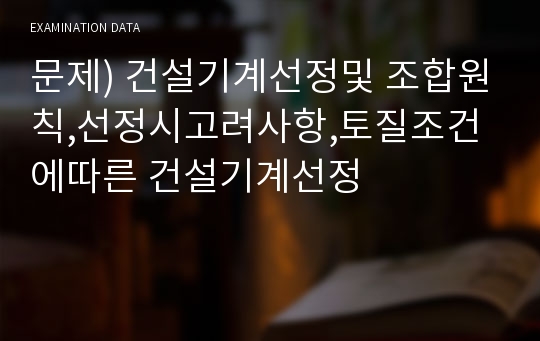 EXAMINATION DATA

문제) 건설기계선정및 조합원칙,선정시고려사항,토질조건에따른 건설기계선정